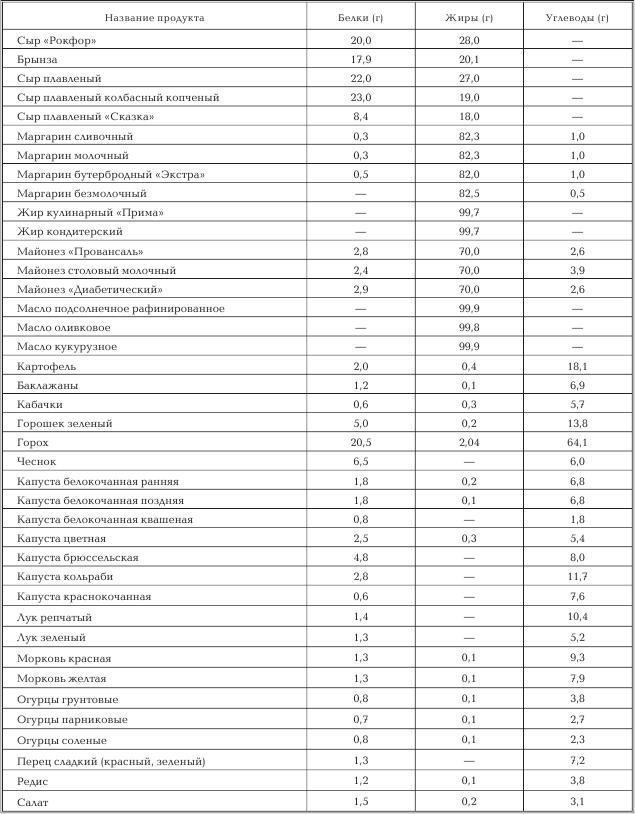 | Название продукта | Белки (г) | Жиры (г) | Углеводы (г) |
|---|---|---|---|
| Сыр «Рокфор» | 20,0 | 28,0 | — |
| Брынза | 17,9 | 20,1 | — |
| Сыр плавленый | 22,0 | 27,0 | — |
| Сыр плавленый колбасный копченый | 23,0 | 19,0 | — |
| Сыр плавленый «Сказка» | 8,4 | 18,0 | — |
| Маргарин сливочный | 0,3 | 82,3 | 1,0 |
| Маргарин молочный | 0,3 | 82,3 | 1,0 |
| Маргарин бутербродный «Экстра» | 0,5 | 82,0 | 1,0 |
| Маргарин безмолочный | — | 82,5 | 0,5 |
| Жир кулинарный «Прима» | — | 99,7 | — |
| Жир кондитерский | — | 99,7 | — |
| Майонез «Провансаль» | 2,8 | 70,0 | 2,6 |
| Майонез столовый молочный | 2,4 | 70,0 | 3,9 |
| Майонез «Диабетический» | 2,9 | 70,0 | 2,6 |
| Масло подсолнечное рафинированное | — | 99,9 | — |
| Масло оливковое | — | 99,8 | — |
| Масло кукурузное | — | 99,9 | — |
| Картофель | 2,0 | 0,4 | 18,1 |
| Баклажаны | 1,2 | 0,1 | 6,9 |
| Кабачки | 0,6 | 0,3 | 5,7 |
| Горошек зеленый | 5,0 | 0,2 | 13,8 |
| Горох | 20,5 | 2,04 | 64,1 |
| Чеснок | 6,5 | — | 6,0 |
| Капуста белокочанная ранняя | 1,8 | 0,2 | 6,8 |
| Капуста белокочанная поздняя | 1,8 | 0,1 | 6,8 |
| Капуста белокочанная квашеная | 0,8 | — | 1,8 |
| Капуста цветная | 2,5 | 0,3 | 5,4 |
| Капуста брюссельская | 4,8 | — | 8,0 |
| Капуста кольраби | 2,8 | — | 11,7 |
| Капуста краснокочанная | 0,6 | — | 7,6 |
| Лук репчатый | 1,4 | — | 10,4 |
| Лук зеленый | 1,3 | — | 5,2 |
| Морковь красная | 1,3 | 0,1 | 9,3 |
| Морковь желтая | 1,3 | 0,1 | 7,9 |
| Огурцы грунтовые | 0,8 | 0,1 | 3,8 |
| Огурцы парниковые | 0,7 | 0,1 | 2,7 |
| Огурцы соленые | 0,8 | 0,1 | 2,3 |
| Перец сладкий (красный, зеленый) | 1,3 | — | 7,2 |
| Редис | 1,2 | 0,1 | 3,8 |
| Салат | 1,5 | 0,2 | 3,1 |